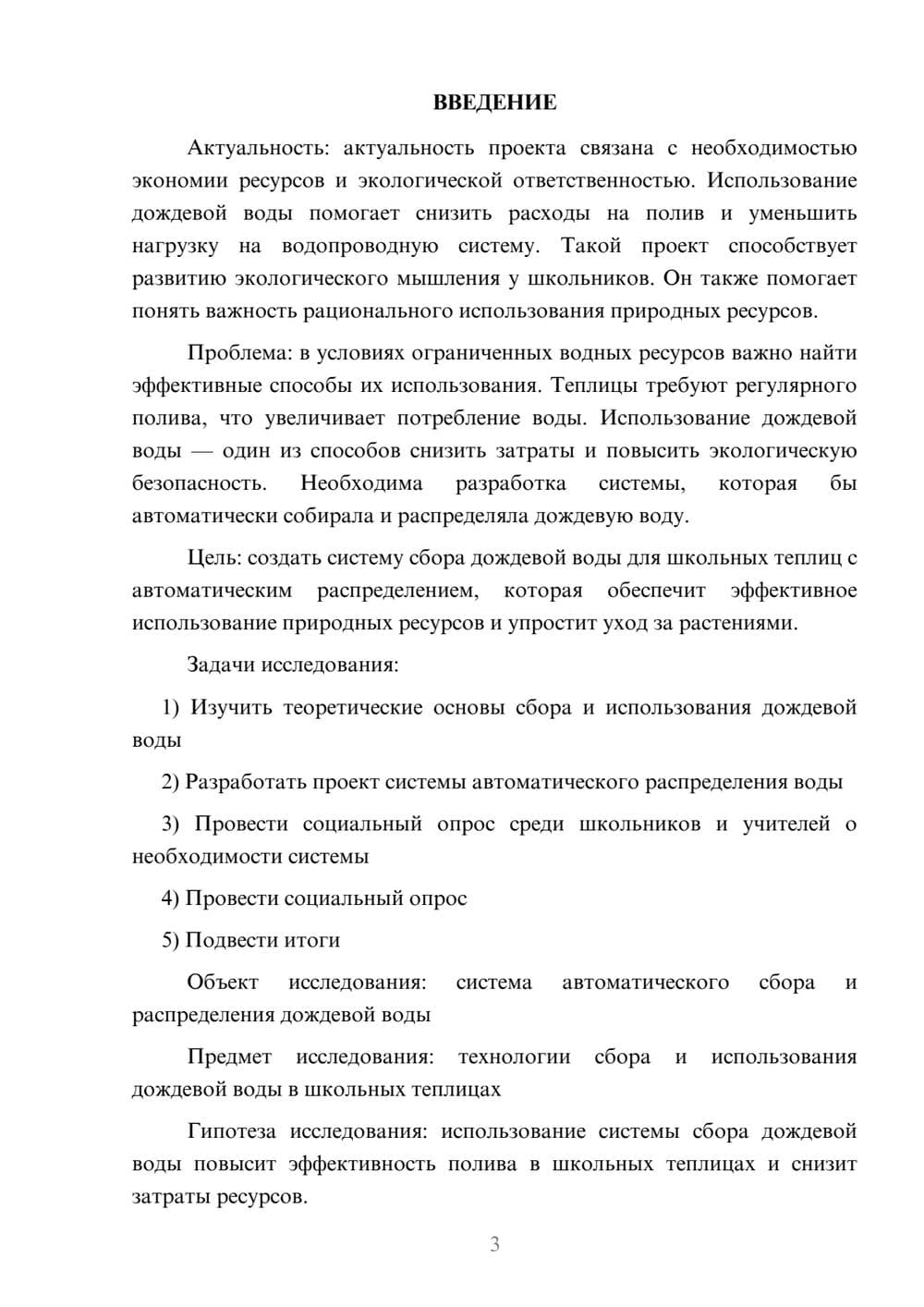 ВВЕДЕНИЕ

Актуальность: актуальность проекта связана с необходимостью экономии ресурсов и экологической ответственностью. Использование дождевой воды помогает снизить расходы на полив и уменьшить нагрузку на водопроводную систему. Такой проект способствует развитию экологического мышления у школьников. Он также помогает понять важность рационального использования природных ресурсов.

Проблема: в условиях ограниченных водных ресурсов важно найти эффективные способы их использования. Теплицы требуют регулярного полива, что увеличивает потребление воды. Использование дождевой воды — один из способов снизить затраты и повысить экологическую безопасность. Необходима разработка системы, которая бы автоматически собирала и распределяла дождевую воду.

Цель: создать систему сбора дождевой воды для школьных теплиц с автоматическим распределением, которая обеспечит эффективное использование природных ресурсов и упростит уход за растениями.

Задачи исследования:

1) Изучить теоретические основы сбора и использования дождевой воды

2) Разработать проект системы автоматического распределения воды

3) Провести социальный опрос среди школьников и учителей о необходимости системы

4) Провести социальный опрос

5) Подвести итоги

Объект исследования: система автоматического сбора и распределения дождевой воды

Предмет исследования: технологии сбора и использования дождевой воды в школьных теплицах

Гипотеза исследования: использование системы сбора дождевой воды повысит эффективность полива в школьных теплицах и снизит затраты ресурсов.

3